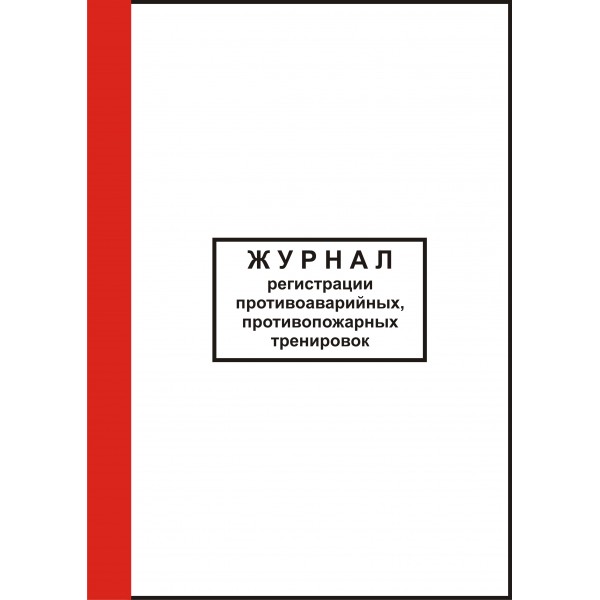 ЖУРНАЛ
регистрации противоаварийных, противопожарных тренировок